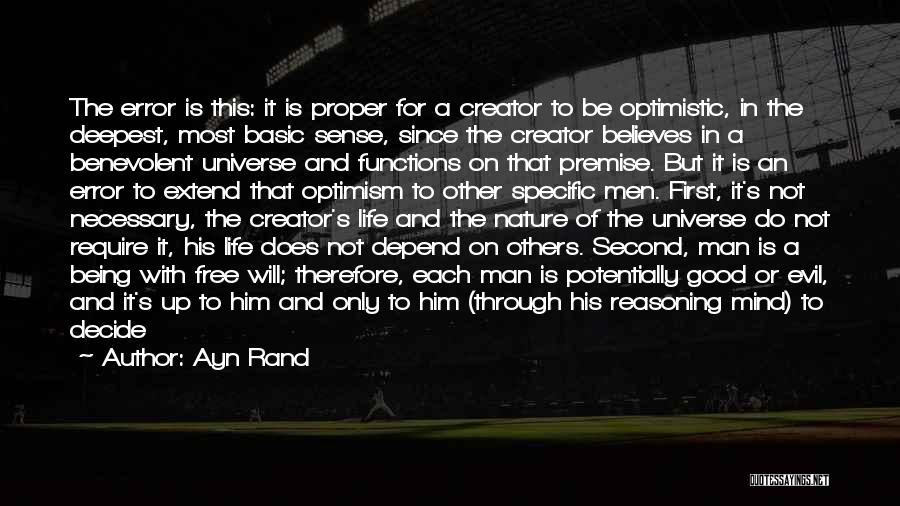 The error is this: it is proper for a creator to be optimistic, in the deepest, most basic sense, since the creator believes in a benevolent universe and functions on that premise. But it is an error to extend that optimism to other specific men. First, it's not necessary, the creator's life and the nature of the universe do not require it, his life does not depend on others. Second, man is a being with free will; therefore, each man is potentially good or evil, and it's up to him and only to him (through his reasoning mind) to decide

— Author: Ayn Rand

QUOTESSAYINGS.NET